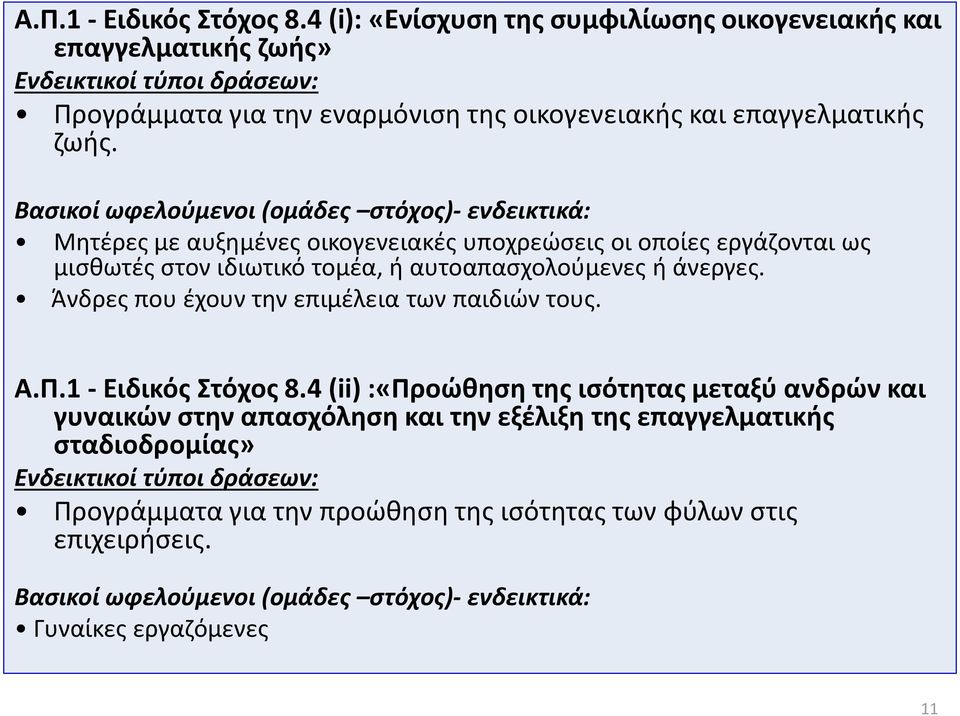 Α.Π.1 - Ειδικός Στόχος 8.4 (i): «Ενίσχυση της συμφιλίωσης οικογενειακής και επαγγελματικής ζωής»
Ενδεικτικοί τύποι δράσεων:
• Προγράμματα για την εναρμόνιση της οικογενειακής και επαγγελματικής ζωής.

Βασικοί ωφελούμενοι (ομάδες –στόχος)- ενδεικτικά:
• Μητέρες με αυξημένες οικογενειακές υποχρεώσεις οι οποίες εργάζονται ως μισθωτές στον ιδιωτικό τομέα, ή αυτοαπασχολούμενες ή άνεργες.
• Άνδρες που έχουν την επιμέλεια των παιδιών τους.

Α.Π.1 - Ειδικός Στόχος 8.4 (ii) :«Προώθηση της ισότητας μεταξύ ανδρών και γυναικών στην απασχόληση και την εξέλιξη της επαγγελματικής σταδιοδρομίας»
Ενδεικτικοί τύποι δράσεων:
• Προγράμματα για την προώθηση της ισότητας των φύλων στις επιχειρήσεις.

Βασικοί ωφελούμενοι (ομάδες –στόχος)- ενδεικτικά:
• Γυναίκες εργαζόμενες

11